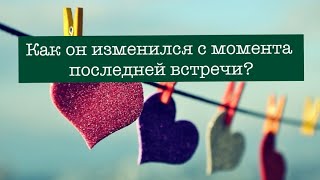 Как он изменился с момента последней встречи?